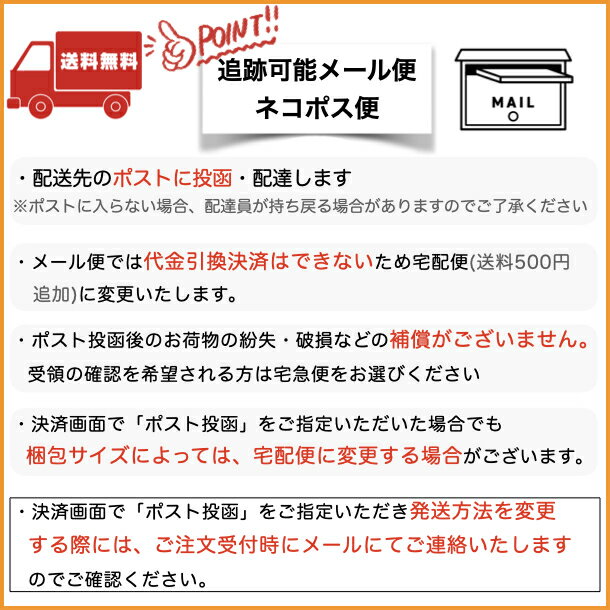 送料無料

POINT!!

追跡可能メール便
ネコポス便

MAIL

・配送先のポストに投函・配達します
※ポストに入らない場合、配達員が持ち戻る場合がありますのでご了承ください

・メール便では代金引換決済はできないため宅配便(送料500円追加)に変更いたします。

・ポスト投函後のお荷物の紛失・破損などの補償がございません。
受領の確認を希望される方は宅急便をお選びください

・決済画面で「ポスト投函」をご指定いただいた場合でも
梱包サイズによっては、宅配便に変更する場合がございます。

・決済画面で「ポスト投函」をご指定いただき発送方法を変更する際には、ご注文受付時にメールにてご連絡いたしますのでご確認ください。